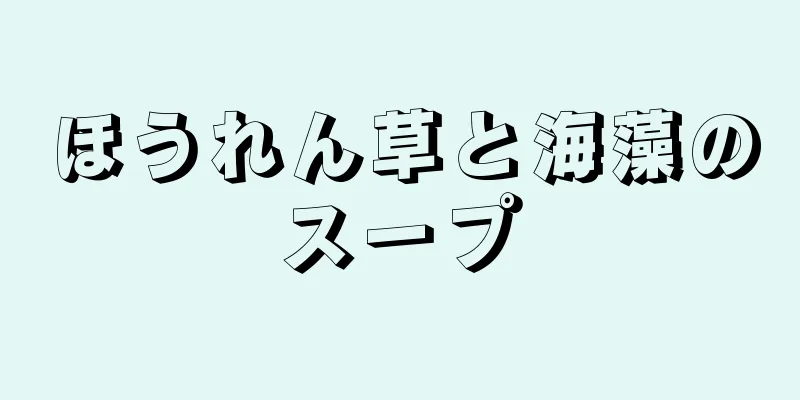 ほうれん草と海藻のスープ